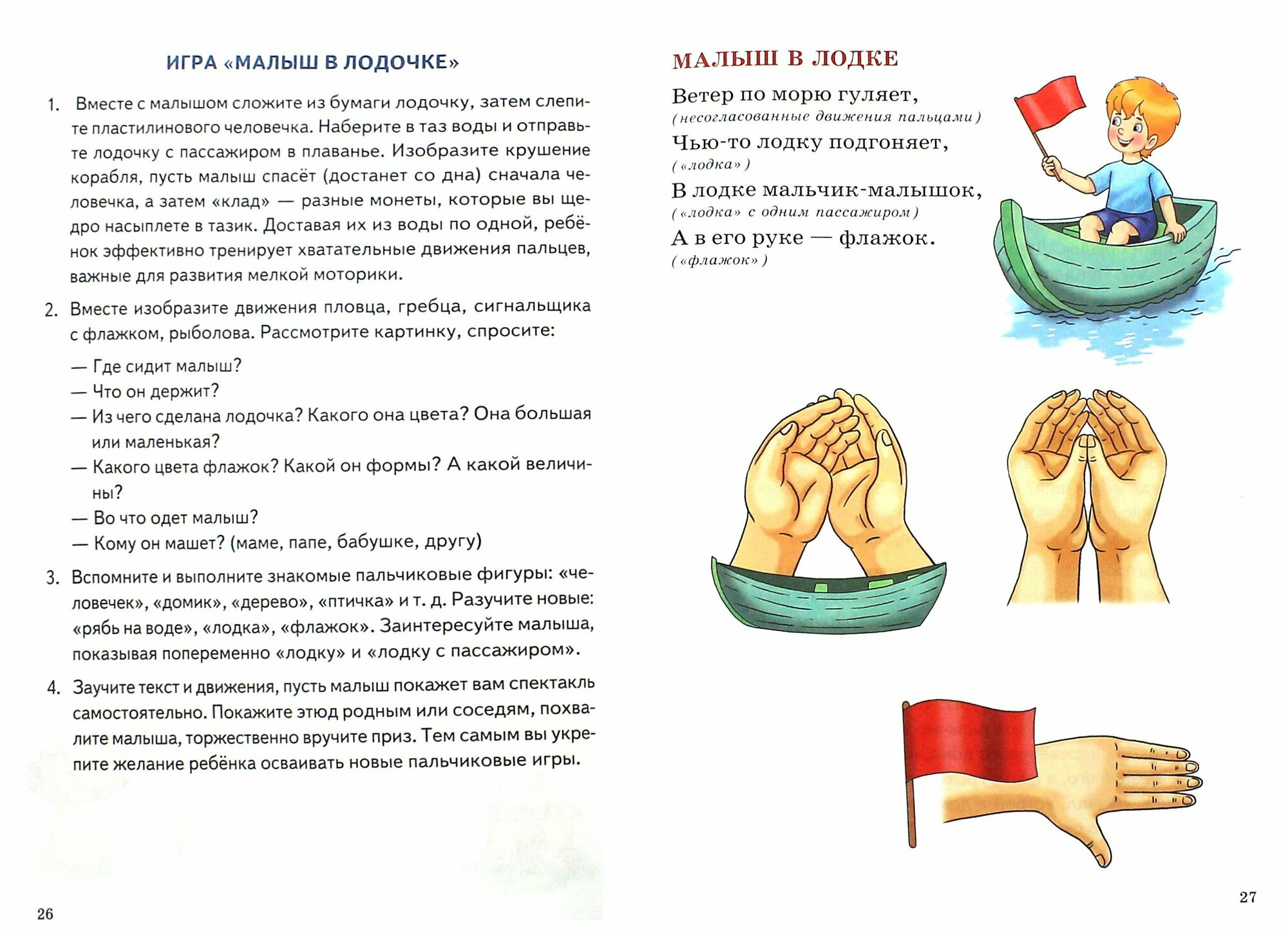 ИГРА «МАЛЫШ В ЛОДОЧКЕ»

1. Вместе с малышом сложите из бумаги лодочку, затем слепите пластилинового человечка. Наберите в таз воды и отправьте лодочку с пассажиром в плаванье. Изобразите крушение корабля, пусть малыш спасёт (достанет со дна) сначала человечка, а затем «клад» — разные монеты, которые вы щедро насыплете в тазик. Доставая их из воды по одной, ребёнок эффективно тренирует хватательные движения пальцев, важные для развития мелкой моторики.

2. Вместе изобразите движения пловца, гребца, сигнальщика с флажком, рыболова. Рассмотрите картинку, спросите:

— Где сидит малыш?
— Что он держит?
— Из чего сделана лодочка? Какого она цвета? Она большая или маленькая?
— Какого цвета флажок? Какой он формы? А какой величины?
— Во что одет малыш?
— Кому он машет? (маме, папе, бабушке, другу)

3. Вспомните и выполните знакомые пальчиковые фигуры: «человечек», «домик», «дерево», «птичка» и т. д. Разучите новые: «рябь на воде», «лодка», «флажок». Заинтересуйте малыша, показывая попеременно «лодку» и «лодку с пассажиром».

4. Заучите текст и движения, пусть малыш покажет вам спектакль самостоятельно. Покажите этюд родным или соседям, похвалите малыша, торжественно вручите приз. Тем самым вы укрепите желание ребёнка осваивать новые пальчиковые игры.

26

МАЛЫШ В ЛОДКЕ

Ветер по морю гуляет,
(несогласованные движения пальцами)
Чью-то лодку подгоняет,
(«лодка»)
В лодке мальчик-малышок,
(«лодка» с одним пассажиром)
А в его руке — флажок.
(«флажок»)

27